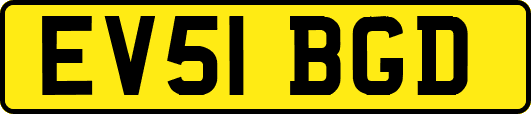 EV51 BGD